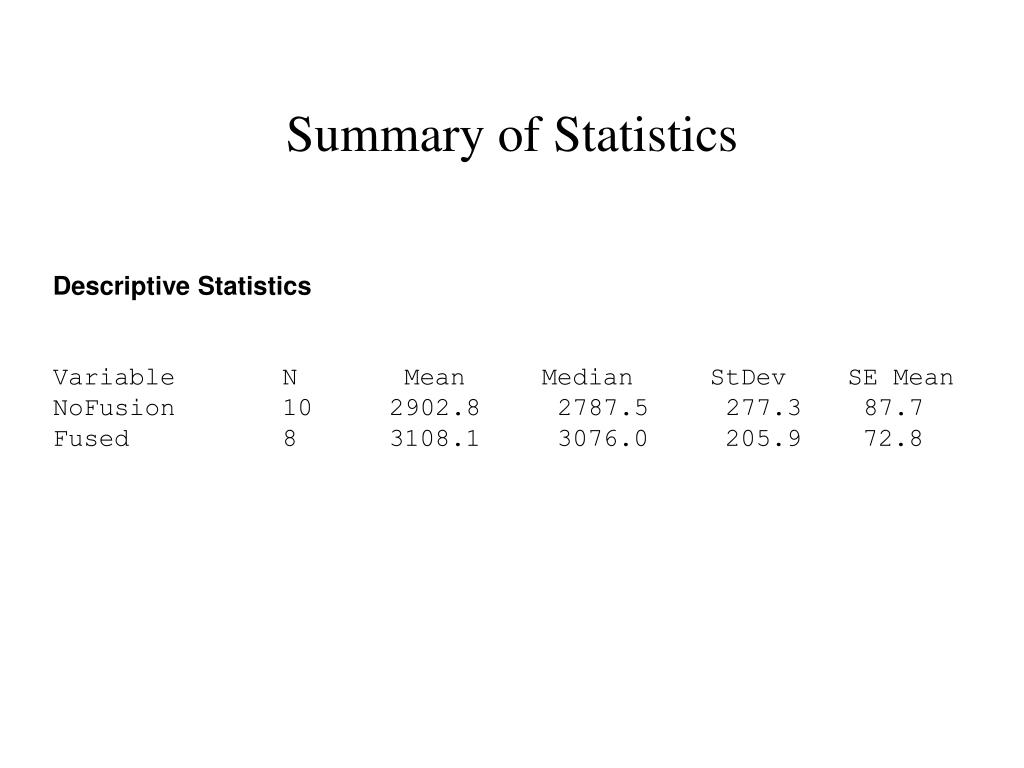 Summary of Statistics

Descriptive Statistics

| Variable | N | Mean | Median | StDev | SE Mean |
|---|---|---|---|---|---|
| NoFusion | 10 | 2902.8 | 2787.5 | 277.3 | 87.7 |
| Fused | 8 | 3108.1 | 3076.0 | 205.9 | 72.8 |